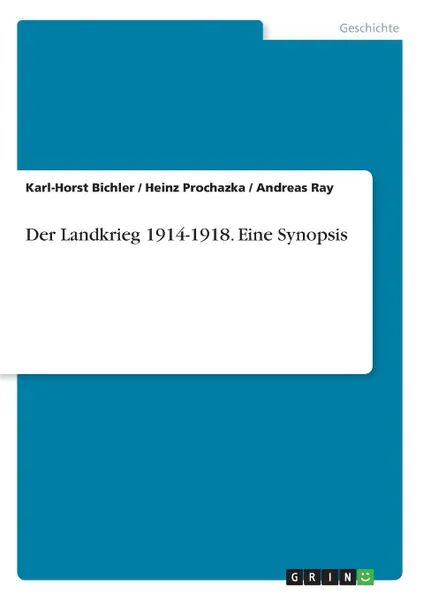 Geschichte

Karl-Horst Bichler / Heinz Prochazka / Andreas Ray

Der Landkrieg 1914-1918. Eine Synopsis

GRIN